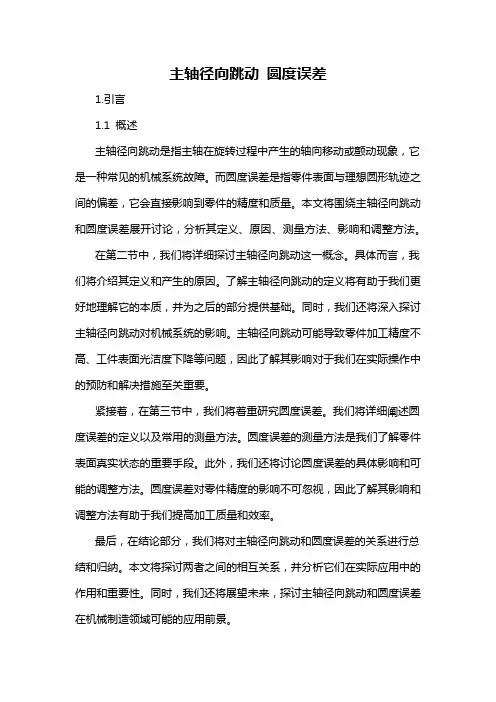 主轴径向跳动 圆度误差

1.引言

1.1 概述

主轴径向跳动是指主轴在旋转过程中产生的轴向移动或颤动现象，它是一种常见的机械系统故障。而圆度误差是指零件表面与理想圆形轨迹之间的偏差，它会直接影响到零件的精度和质量。本文将围绕主轴径向跳动和圆度误差展开讨论，分析其定义、原因、测量方法、影响和调整方法。

在第二节中，我们将详细探讨主轴径向跳动这一概念。具体而言，我们将介绍其定义和产生的原因。了解主轴径向跳动的定义将有助于我们更好地理解它的本质，并为之后的部分提供基础。同时，我们还将深入探讨主轴径向跳动对机械系统的影响。主轴径向跳动可能导致零件加工精度不高、工件表面光洁度下降等问题，因此了解其影响对于我们在实际操作中的预防和解决措施至关重要。

紧接着，在第三节中，我们将着重研究圆度误差。我们将详细阐述圆度误差的定义以及常用的测量方法。圆度误差的测量方法是我们了解零件表面真实状态的重要手段。此外，我们还将讨论圆度误差的具体影响和可能的调整方法。圆度误差对零件精度的影响不可忽视，因此了解其影响和调整方法有助于我们提高加工质量和效率。

最后，在结论部分，我们将对主轴径向跳动和圆度误差的关系进行总结和归纳。本文将探讨两者之间的相互关系，并分析它们在实际应用中的作用和重要性。同时，我们还将展望未来，探讨主轴径向跳动和圆度误差在机械制造领域可能的应用前景。